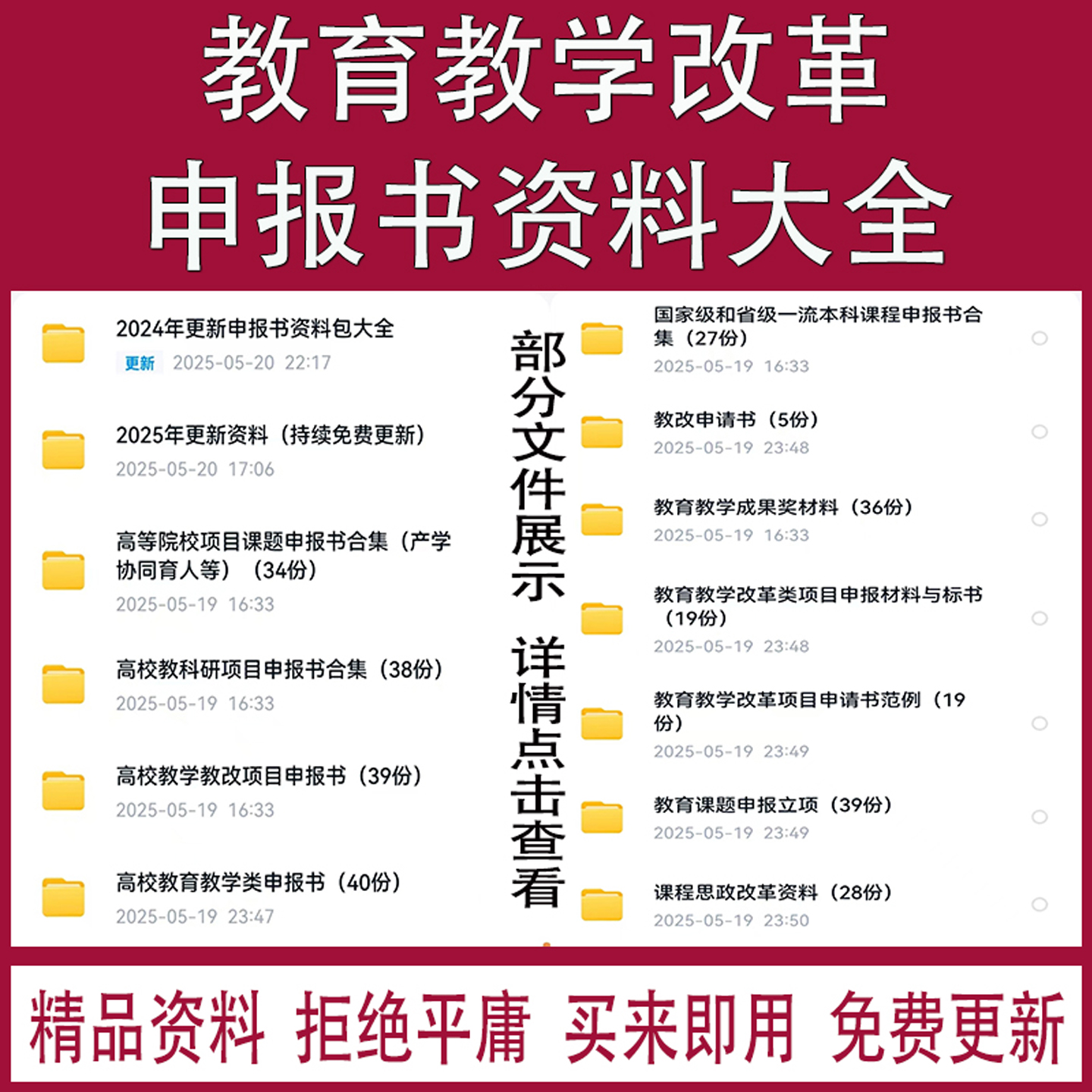 教育教学改革
申报书资料大全

2024年更新申报书资料包大全
更新 2025-05-20 22:17

2025年更新资料（持续免费更新）
2025-05-20 17:06

高等院校项目课题申报书合集（产学协同育人等）（34份）
2025-05-19 16:33

高校教科研项目申报书合集（38份）
2025-05-19 16:33

高校教学教改项目申报书（39份）
2025-05-19 16:33

高校教育教学类申报书（40份）
2025-05-19 23:47

部分文件展示 详情点击查看

国家级和省级一流本科课程申报书合集（27份）
2025-05-19 16:33

教改申请书（5份）
2025-05-19 23:48

教育教学成果奖材料（36份）
2025-05-19 16:33

教育教学改革类项目申报材料与标书（19份）
2025-05-19 23:48

教育教学改革项目申请书范例（19份）
2025-05-19 23:49

教育课题申报立项（39份）
2025-05-19 23:49

课程思政改革资料（28份）
2025-05-19 23:50

精品资料 拒绝平庸 买来即用 免费更新